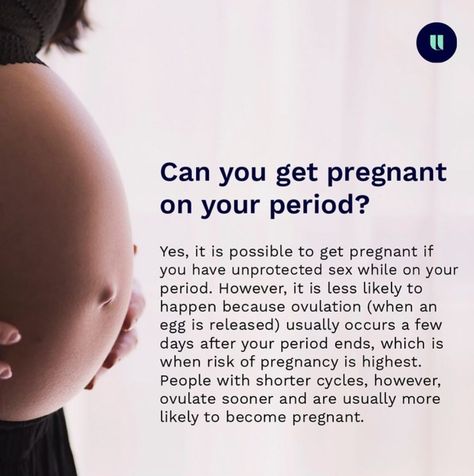 Can you get pregnant on your period?

Yes, it is possible to get pregnant if you have unprotected sex while on your period. However, it is less likely to happen because ovulation (when an egg is released) usually occurs a few days after your period ends, which is when risk of pregnancy is highest. People with shorter cycles, however, ovulate sooner and are usually more likely to become pregnant.